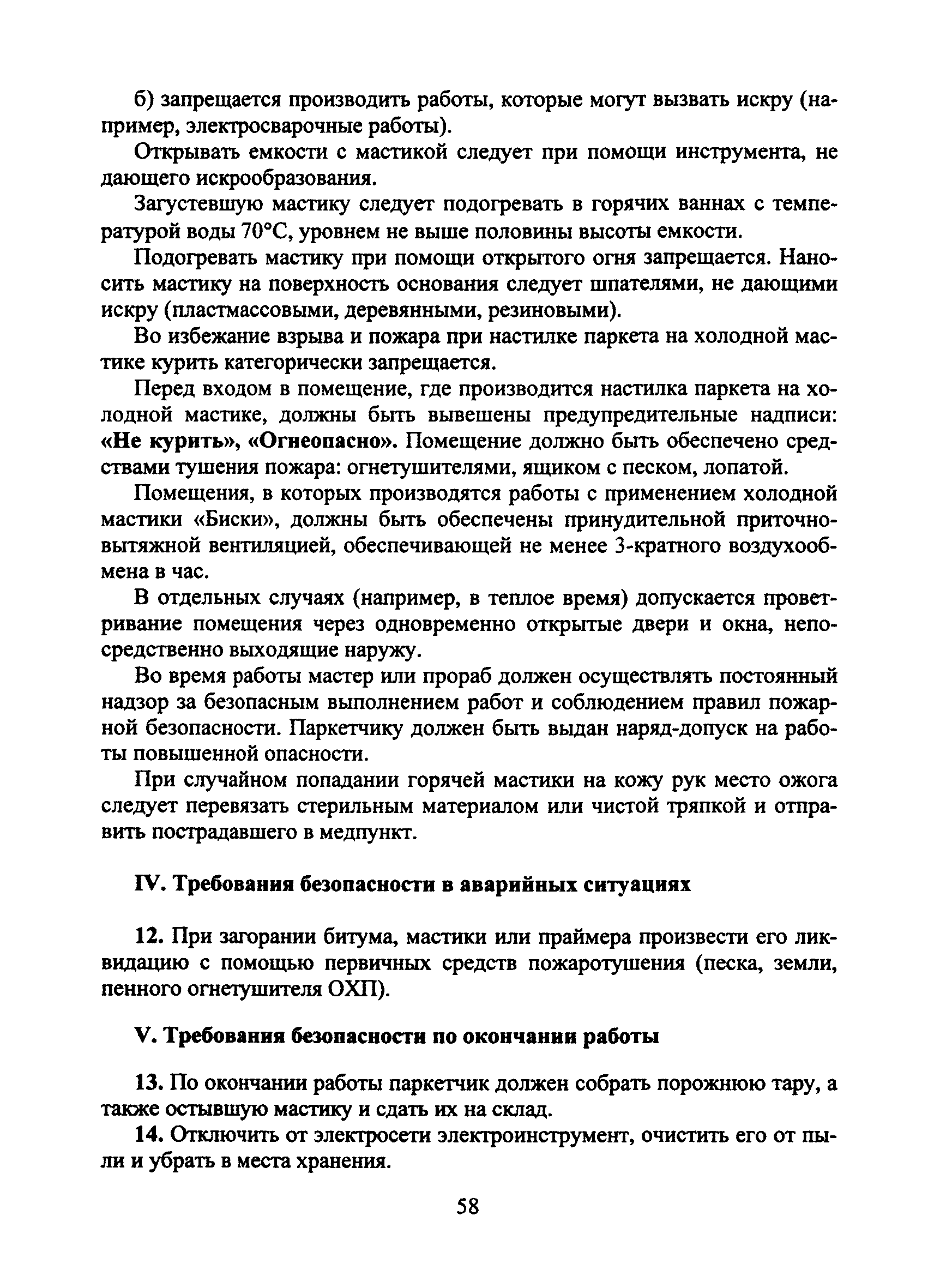 б) запрещается производить работы, которые могут вызвать искру (например, электросварочные работы).

Открывать емкости с мастикой следует при помощи инструмента, не дающего искрообразования.

Загустевшую мастику следует подогревать в горячих ваннах с температурой воды 70°С, уровнем не выше половины высоты емкости.

Подогревать мастику при помощи открытого огня запрещается. Наносить мастику на поверхность основания следует шпателями, не дающими искру (пластмассовыми, деревянными, резиновыми).

Во избежание взрыва и пожара при настилке паркета на холодной мастике курить категорически запрещается.

Перед входом в помещение, где производится настилка паркета на холодной мастике, должны быть вывешены предупредительные надписи: «Не курить», «Огнеопасно». Помещение должно быть обеспечено средствами тушения пожара: огнетушителями, ящиком с песком, лопатой.

Помещения, в которых производятся работы с применением холодной мастики «Биски», должны быть обеспечены принудительной приточно-вытяжной вентиляцией, обеспечивающей не менее 3-кратного воздухообмена в час.

В отдельных случаях (например, в теплое время) допускается проветривание помещения через одновременно открытые двери и окна, непосредственно выходящие наружу.

Во время работы мастер или прораб должен осуществлять постоянный надзор за безопасным выполнением работ и соблюдением правил пожарной безопасности. Паркетчику должен быть выдан наряд-допуск на работы повышенной опасности.

При случайном попадании горячей мастики на кожу рук место ожога следует перевязать стерильным материалом или чистой тряпкой и отправить пострадавшего в медпункт.

IV. Требования безопасности в аварийных ситуациях

12. При загорании битума, мастики или праймера произвести его ликвидацию с помощью первичных средств пожаротушения (песка, земли, пенного огнетушителя ОХП).

V. Требования безопасности по окончании работы

13. По окончании работы паркетчик должен собрать порожнюю тару, а также остывшую мастику и сдать их на склад.

14. Отключить от электросети электроинструмент, очистить его от пыли и убрать в места хранения.

58